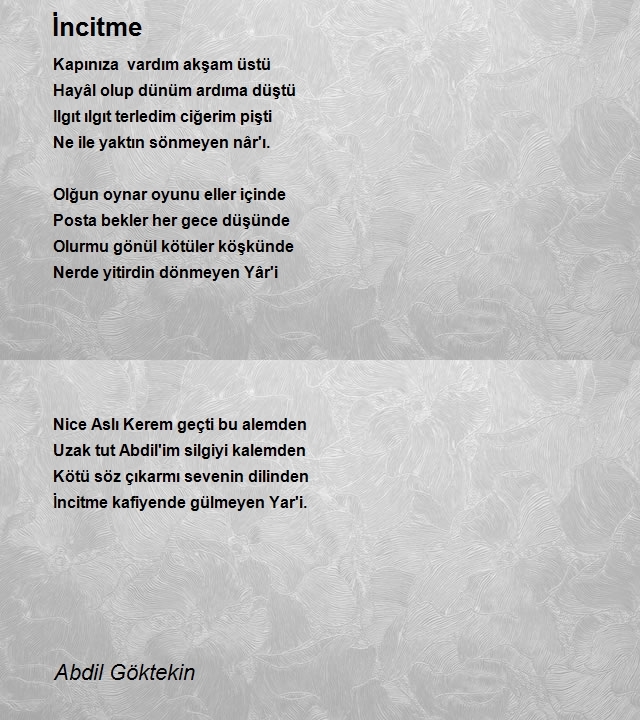 İncitme

Kapınıza vardım akşam üstü
Hayâl olup dünüm ardıma düştü
Ilgıt ılgıt terledim ciğerim pişti
Ne ile yaktın sönmeyen nâr'ı.

Olğun oynar oyunu eller içinde
Posta bekler her gece düşünde
Olurmu gönül kötüler köşkünde
Nerde yitirdin dönmeyen Yâr'i

Nice Aslı Kerem geçti bu alemden
Uzak tut Abdil'im silgiyi kalemden
Kötü söz çıkarmı sevenin dilinden
İncitme kafiyende gülmeyen Yar'i.

Abdil Göktekin